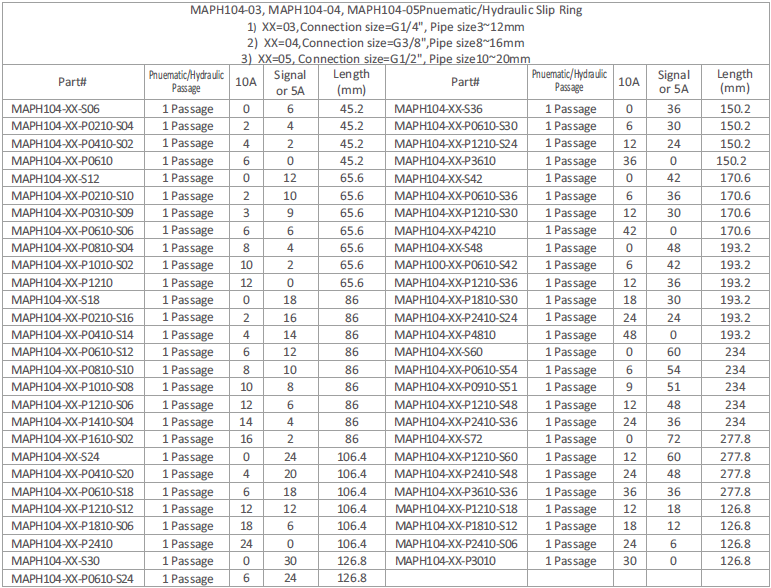 MAPH104-03, MAPH104-04, MAPH104-05Pnuematic/Hydraulic Slip Ring
1) XX=03,Connection size=G1/4", Pipe size3~12mm
2) XX=04,Connection size=G3/8",Pipe size8~16mm
3) XX=05, Connection size=G1/2", Pipe size10~20mm

| Part# | Pnuematic/Hydraulic Passage | 10A | Signal or 5A | Length (mm) | Part# | Pnuematic/Hydraulic Passage | 10A | Signal or 5A | Length (mm) |
|---|---|---|---|---|---|---|---|---|---|
| MAPH104-XX-S06 | 1 Passage | 0 | 6 | 45.2 | MAPH104-XX-S36 | 1 Passage | 0 | 36 | 150.2 |
| MAPH104-XX-P0210-S04 | 1 Passage | 2 | 4 | 45.2 | MAPH104-XX-P0610-S30 | 1 Passage | 6 | 30 | 150.2 |
| MAPH104-XX-P0410-S02 | 1 Passage | 4 | 2 | 45.2 | MAPH104-XX-P1210-S24 | 1 Passage | 12 | 24 | 150.2 |
| MAPH104-XX-P0610 | 1 Passage | 6 | 0 | 45.2 | MAPH104-XX-P3610 | 1 Passage | 36 | 0 | 150.2 |
| MAPH104-XX-S12 | 1 Passage | 0 | 12 | 65.6 | MAPH104-XX-S42 | 1 Passage | 0 | 42 | 170.6 |
| MAPH104-XX-P0210-S10 | 1 Passage | 2 | 10 | 65.6 | MAPH104-XX-P0610-S36 | 1 Passage | 6 | 36 | 170.6 |
| MAPH104-XX-P0310-S09 | 1 Passage | 3 | 9 | 65.6 | MAPH104-XX-P1210-S30 | 1 Passage | 12 | 30 | 170.6 |
| MAPH104-XX-P0610-S06 | 1 Passage | 6 | 6 | 65.6 | MAPH104-XX-P4210 | 1 Passage | 42 | 0 | 170.6 |
| MAPH104-XX-P0810-S04 | 1 Passage | 8 | 4 | 65.6 | MAPH104-XX-S48 | 1 Passage | 0 | 48 | 193.2 |
| MAPH104-XX-P1010-S02 | 1 Passage | 10 | 2 | 65.6 | MAPH100-XX-P0610-S42 | 1 Passage | 6 | 42 | 193.2 |
| MAPH104-XX-P1210 | 1 Passage | 12 | 0 | 65.6 | MAPH104-XX-P1210-S36 | 1 Passage | 12 | 36 | 193.2 |
| MAPH104-XX-S18 | 1 Passage | 0 | 18 | 86 | MAPH104-XX-P1810-S30 | 1 Passage | 18 | 30 | 193.2 |
| MAPH104-XX-P0210-S16 | 1 Passage | 2 | 16 | 86 | MAPH104-XX-P2410-S24 | 1 Passage | 24 | 24 | 193.2 |
| MAPH104-XX-P0410-S14 | 1 Passage | 4 | 14 | 86 | MAPH104-XX-P4810 | 1 Passage | 48 | 0 | 193.2 |
| MAPH104-XX-P0610-S12 | 1 Passage | 6 | 12 | 86 | MAPH104-XX-S60 | 1 Passage | 0 | 60 | 234 |
| MAPH104-XX-P0810-S10 | 1 Passage | 8 | 10 | 86 | MAPH104-XX-P0610-S54 | 1 Passage | 6 | 54 | 234 |
| MAPH104-XX-P1010-S08 | 1 Passage | 10 | 8 | 86 | MAPH104-XX-P0910-S51 | 1 Passage | 9 | 51 | 234 |
| MAPH104-XX-P1210-S06 | 1 Passage | 12 | 6 | 86 | MAPH104-XX-P1210-S48 | 1 Passage | 12 | 48 | 234 |
| MAPH104-XX-P1410-S04 | 1 Passage | 14 | 4 | 86 | MAPH104-XX-P2410-S36 | 1 Passage | 24 | 36 | 234 |
| MAPH104-XX-P1610-S02 | 1 Passage | 16 | 2 | 86 | MAPH104-XX-S72 | 1 Passage | 0 | 72 | 277.8 |
| MAPH104-XX-S24 | 1 Passage | 0 | 24 | 106.4 | MAPH104-XX-P1210-S60 | 1 Passage | 12 | 60 | 277.8 |
| MAPH104-XX-P0410-S20 | 1 Passage | 4 | 20 | 106.4 | MAPH104-XX-P2410-S48 | 1 Passage | 24 | 48 | 277.8 |
| MAPH104-XX-P0610-S18 | 1 Passage | 6 | 18 | 106.4 | MAPH104-XX-P3610-S36 | 1 Passage | 36 | 36 | 277.8 |
| MAPH104-XX-P1210-S12 | 1 Passage | 12 | 12 | 106.4 | MAPH104-XX-P1210-S18 | 1 Passage | 12 | 18 | 126.8 |
| MAPH104-XX-P1810-S06 | 1 Passage | 18 | 6 | 106.4 | MAPH104-XX-P1810-S12 | 1 Passage | 18 | 12 | 126.8 |
| MAPH104-XX-P2410 | 1 Passage | 24 | 0 | 106.4 | MAPH104-XX-P2410-S06 | 1 Passage | 24 | 6 | 126.8 |
| MAPH104-XX-S30 | 1 Passage | 0 | 30 | 126.8 | MAPH104-XX-P3010 | 1 Passage | 30 | 0 | 126.8 |
| MAPH104-XX-P0610-S24 | 1 Passage | 6 | 24 | 126.8 | | | | | |